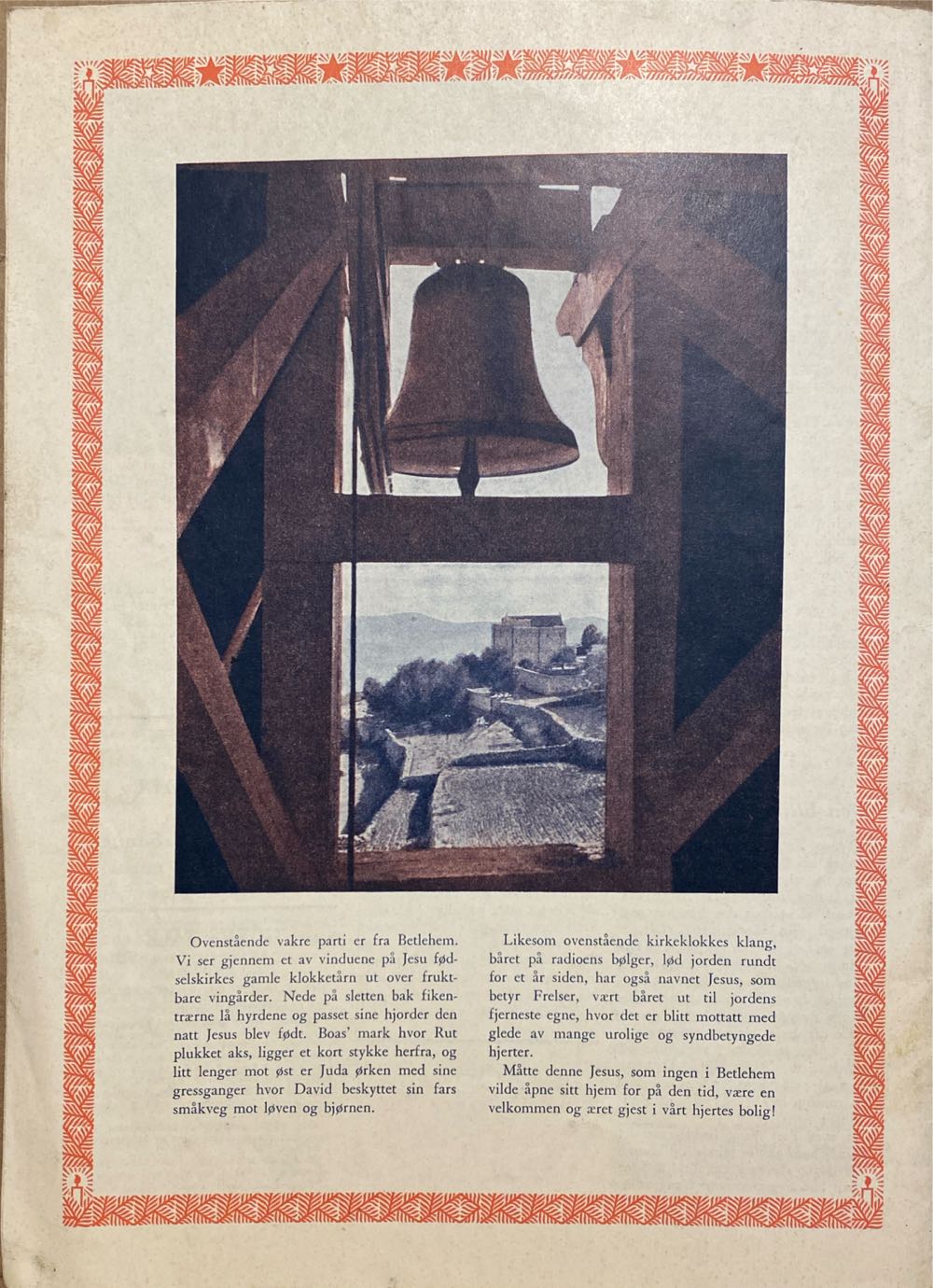 Ovenstående vakre parti er fra Betlehem. Vi ser gjennem et av vinduene på Jesu fødselskirkes gamle klokketårn ut over fruktbare vingårder. Nede på sletten bak fikentrærne lå hyrdene og passet sine hjorder den natt Jesus blev født. Boas' mark hvor Rut plukket aks, ligger et kort stykke herfra, og litt lenger mot øst er Juda ørken med sine gressganger hvor David beskyttet sin fars småkveg mot løven og bjørnen.

Likesom ovenstående kirkeklokkes klang, båret på radioens bølger, lød jorden rundt for et år siden, har også navnet Jesus, som betyr Frelser, vært båret ut til jordens fjerneste egne, hvor det er blitt mottatt med glede av mange urolige og syndbetyngede hjerter.

Måtte denne Jesus, som ingen i Betlehem vilde åpne sitt hjem for på den tid, være en velkommen og æret gjest i vårt hjertes bolig!